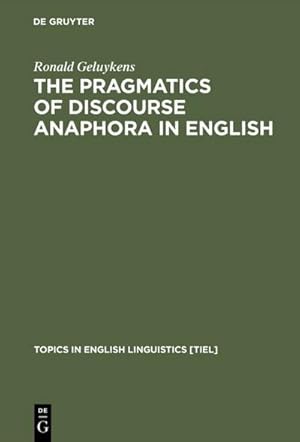 DE GRUYTER

Ronald Geluykens

THE PRAGMATICS OF DISCOURSE ANAPHORA IN ENGLISH

TOPICS IN ENGLISH LINGUISTICS [TIEL]

DE G